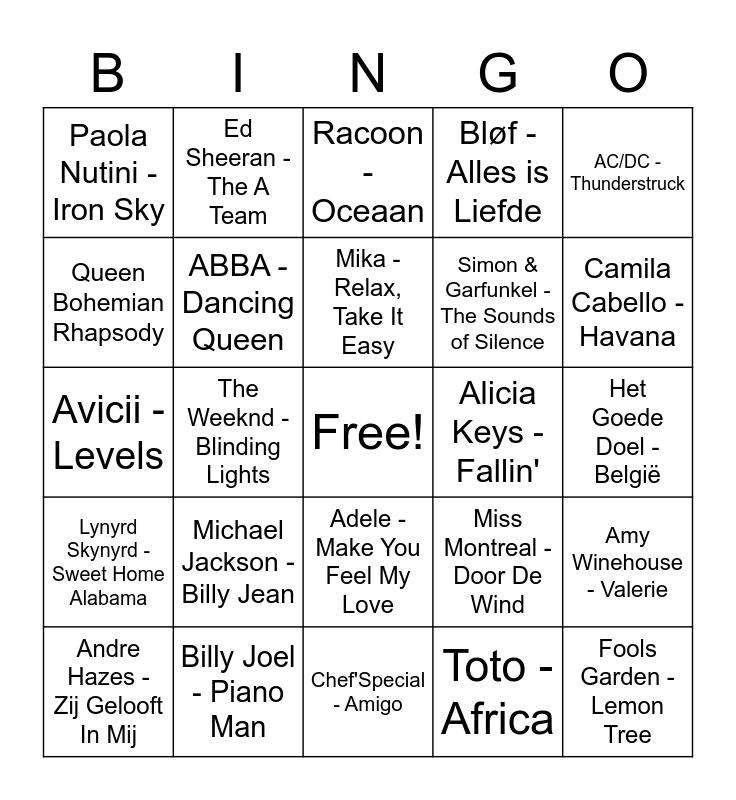 | B | I | N | G | O |
|---|---|---|---|---|
| Paola Nutini - Iron Sky | Ed Sheeran - The A Team | Racoon - Oceaan | Bløf - Alles is Liefde | AC/DC - Thunderstruck |
| Queen Bohemian Rhapsody | ABBA - Dancing Queen | Mika - Relax, Take It Easy | Simon & Garfunkel - The Sounds of Silence | Camila Cabello - Havana |
| Avicii - Levels | The Weeknd - Blinding Lights | Free! | Alicia Keys - Fallin' | Het Goede Doel - België |
| Lynyrd Skynyrd - Sweet Home Alabama | Michael Jackson - Billy Jean | Adele - Make You Feel My Love | Miss Montreal - Door De Wind | Amy Winehouse - Valerie |
| Andre Hazes - Zij Gelooft In Mij | Billy Joel - Piano Man | Chef'Special - Amigo | Toto - Africa | Fools Garden - Lemon Tree |